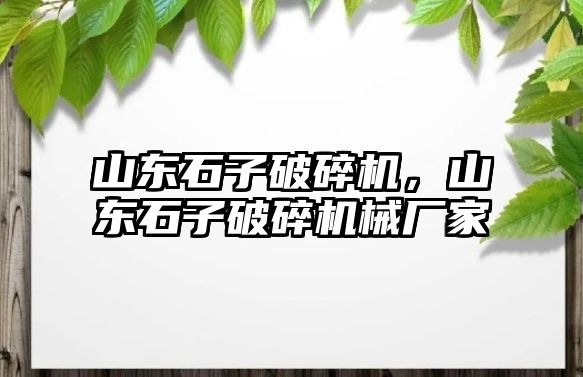 山东石子破碎机，山东石子破碎机械厂家